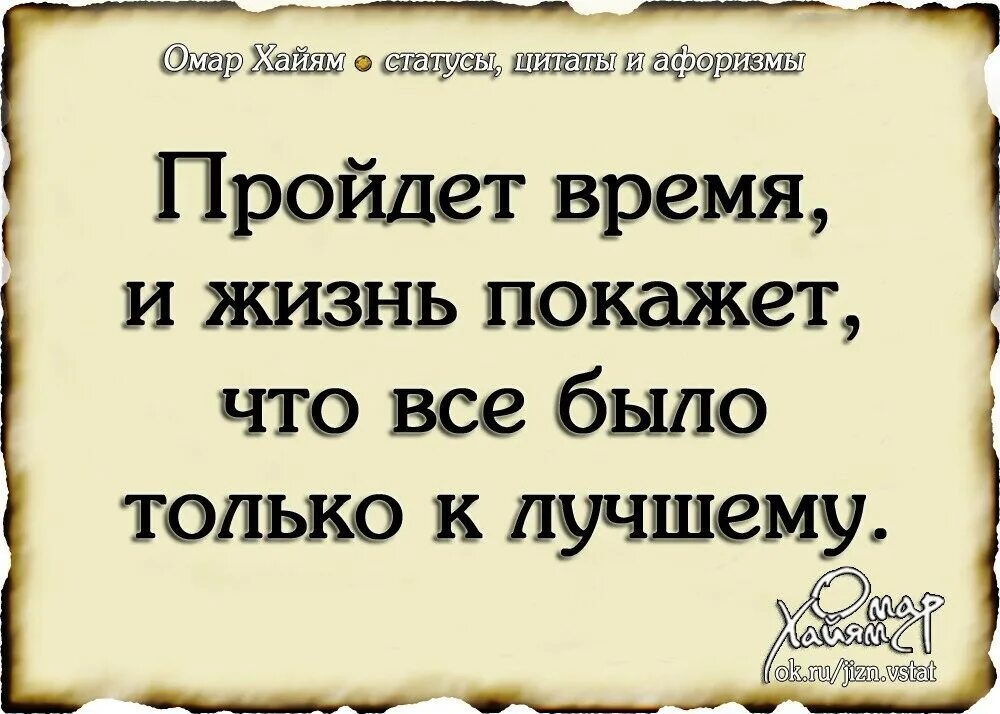 Омар Хайям • статусы, цитаты и афоризмы

Пройдет время, и жизнь покажет, что все было только к лучшему.

Омар Хайям

ok.ru/jizn.vstat